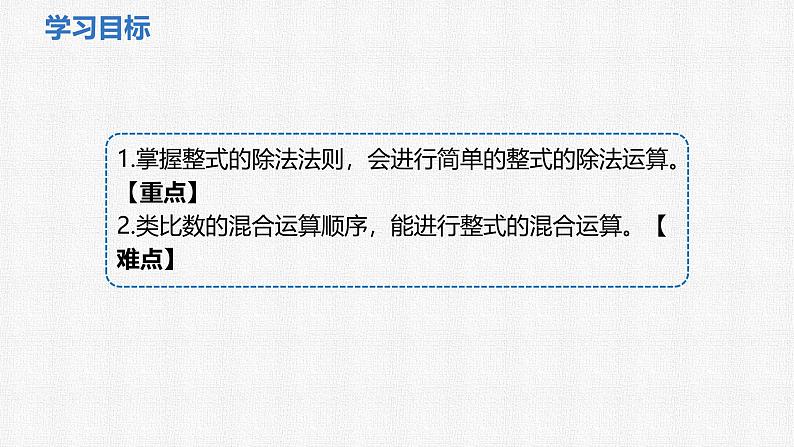 学习目标

1.掌握整式的除法法则，会进行简单的整式的除法运算。【重点】
2.类比数的混合运算顺序，能进行整式的混合运算。【难点】